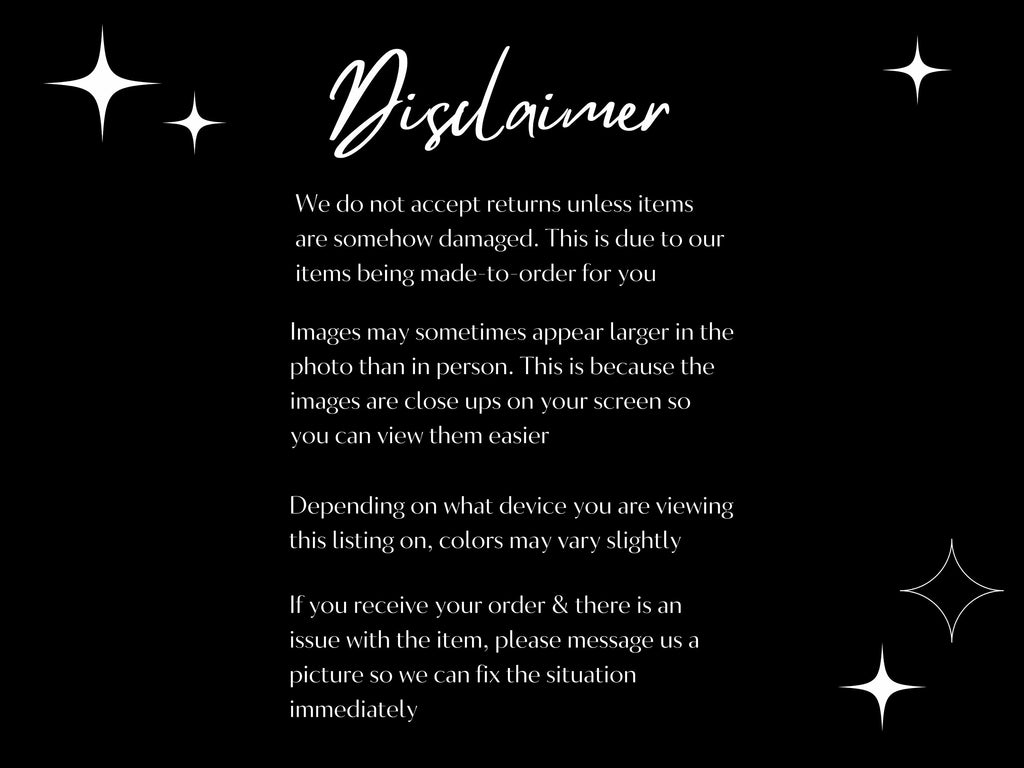 Disclaimer

We do not accept returns unless items are somehow damaged. This is due to our items being made-to-order for you

Images may sometimes appear larger in the photo than in person. This is because the images are close ups on your screen so you can view them easier

Depending on what device you are viewing this listing on, colors may vary slightly

If you receive your order & there is an issue with the item, please message us a picture so we can fix the situation immediately